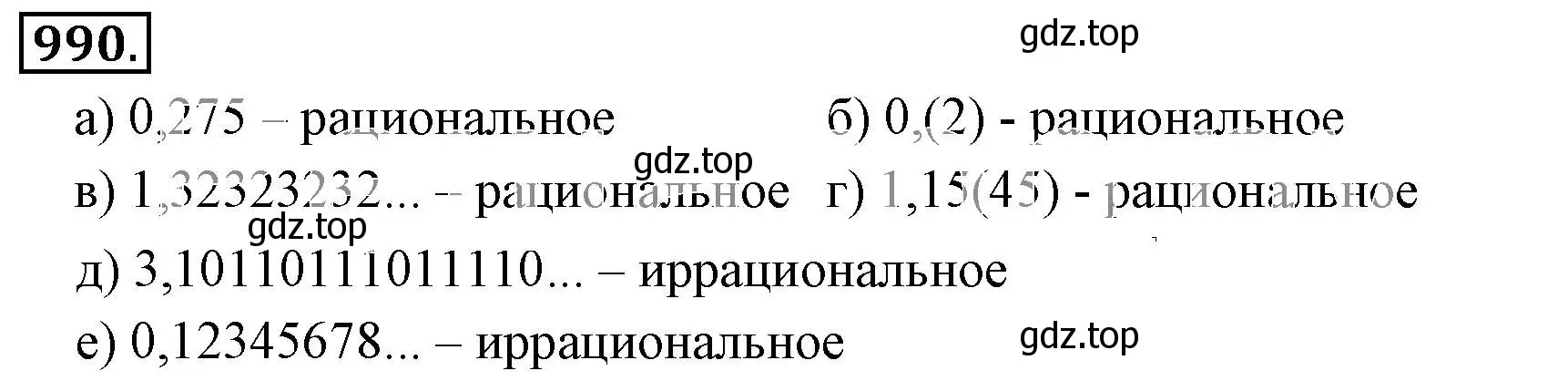 990.

gdz.top

а) 0,275 – рациональное б) 0,(2) - рациональное

gdz.top

в) 1,32323232... – рациональное г) 1,15(45) - рациональное

gdz.top

д) 3,10110111011110... – иррациональное

е) 0,12345678... – иррациональное

gdz.top